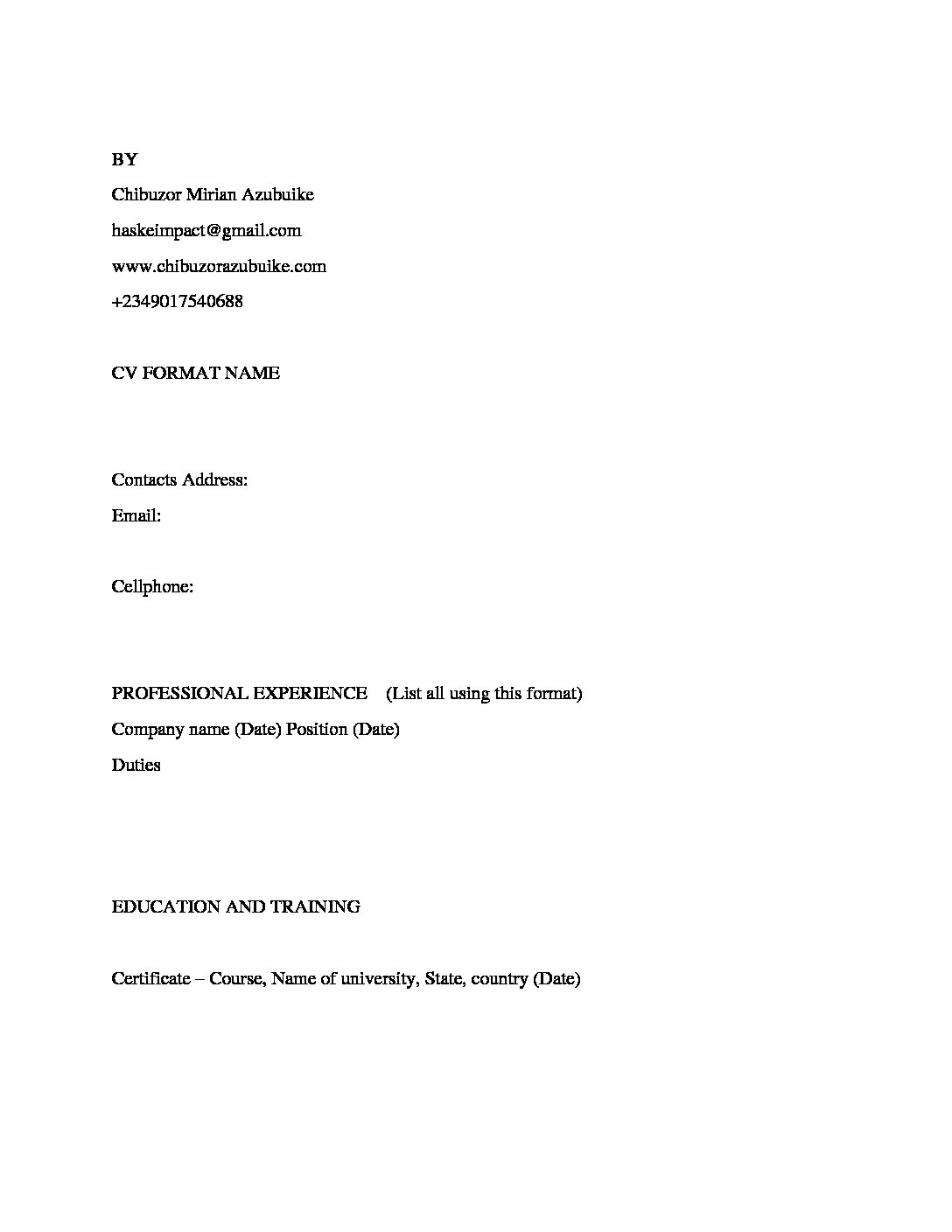 BY

Chibuzor Mirian Azubuike

haskeimpact@gmail.com

www.chibuzorazubuike.com

+2349017540688

CV FORMAT NAME

Contacts Address:

Email:

Cellphone:

PROFESSIONAL EXPERIENCE (List all using this format)

Company name (Date) Position (Date)

Duties

EDUCATION AND TRAINING

Certificate – Course, Name of university, State, country (Date)